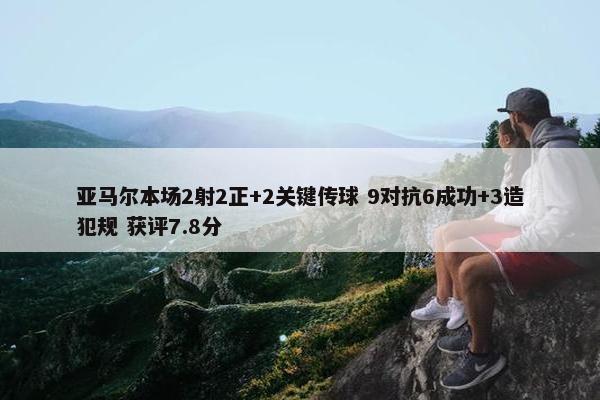 亚马尔本场2射2正+2关键传球 9对抗6成功+3造犯规 获评7.8分